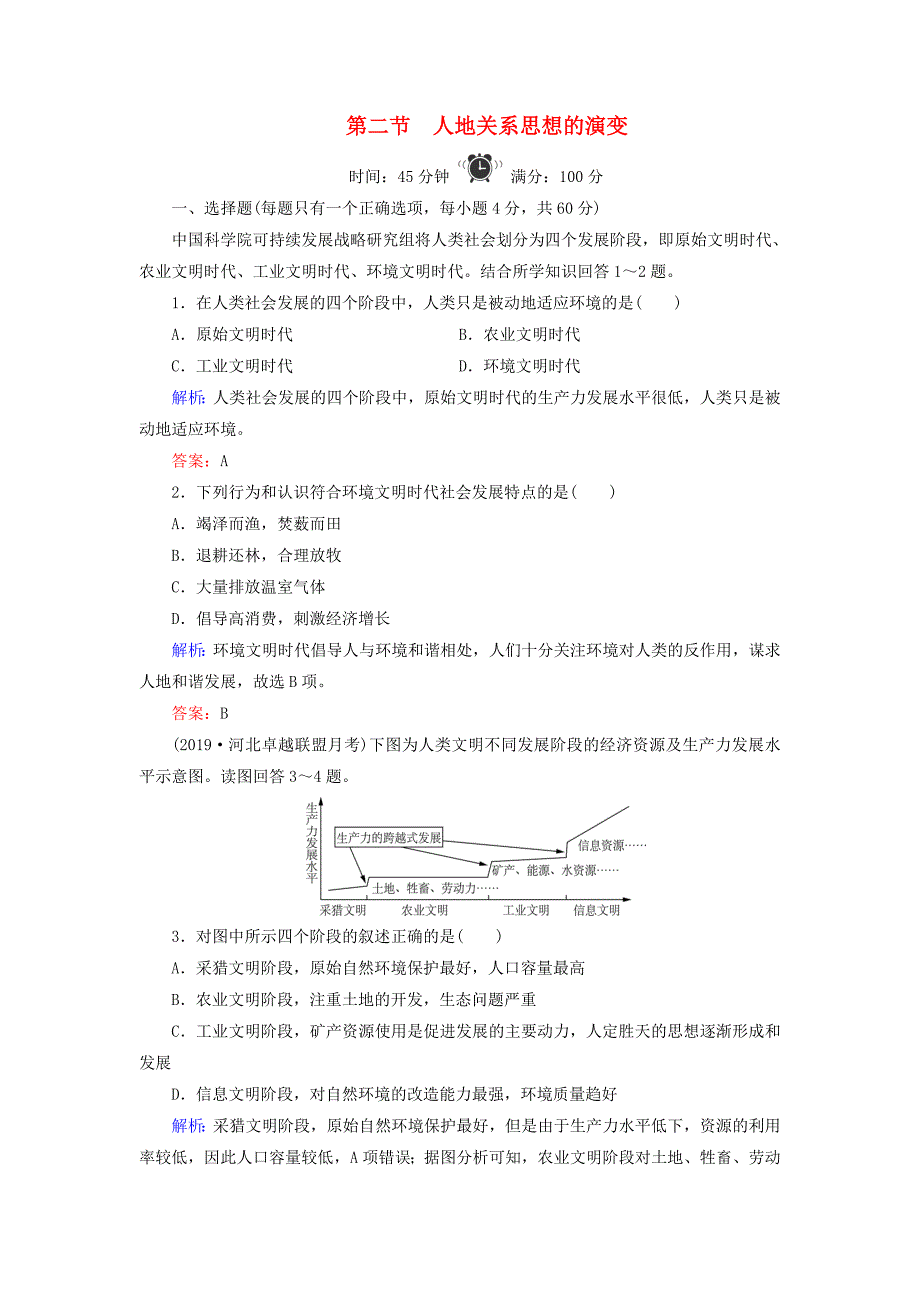 第二节　人地关系思想的演变

时间：45 分钟　满分：100 分

一、选择题(每题只有一个正确选项，每小题 4 分，共 60 分)

中国科学院可持续发展战略研究组将人类社会划分为四个发展阶段，即原始文明时代、农业文明时代、工业文明时代、环境文明时代。结合所学知识回答 1～2 题。

1．在人类社会发展的四个阶段中，人类只是被动地适应环境的是(　　)

A．原始文明时代　　B．农业文明时代

C．工业文明时代　　D．环境文明时代

解析：人类社会发展的四个阶段中，原始文明时代的生产力发展水平很低，人类只是被动地适应环境。

答案：A

2．下列行为和认识符合环境文明时代社会发展特点的是(　　)

A．竭泽而渔，焚薮而田

B．退耕还林，合理放牧

C．大量排放温室气体

D．倡导高消费，刺激经济增长

解析：环境文明时代倡导人与环境和谐相处，人们十分关注环境对人类的反作用，谋求人地和谐发展，故选 B 项。

答案：B

(2019·河北卓越联盟月考)下图为人类文明不同发展阶段的经济资源及生产力发展水平示意图。读图回答 3～4 题。

生产力发展水平

生产力的跨越式发展

信息资源……

矿产、能源、水资源……

土地、牲畜、劳动力……

采猎文明　农业文明　工业文明　信息文明

3．对图中所示四个阶段的叙述正确的是(　　)

A．采猎文明阶段，原始自然环境保护最好，人口容量最高

B．农业文明阶段，注重土地的开发，生态问题严重

C．工业文明阶段，矿产资源使用是促进发展的主要动力，人定胜天的思想逐渐形成和发展

D．信息文明阶段，对自然环境的改造能力最强，环境质量趋好

解析：采猎文明阶段，原始自然环境保护最好，但是由于生产力水平低下，资源的利用率较低，因此人口容量较低，A 项错误；据图分析可知，农业文明阶段对土地、牲畜、劳动